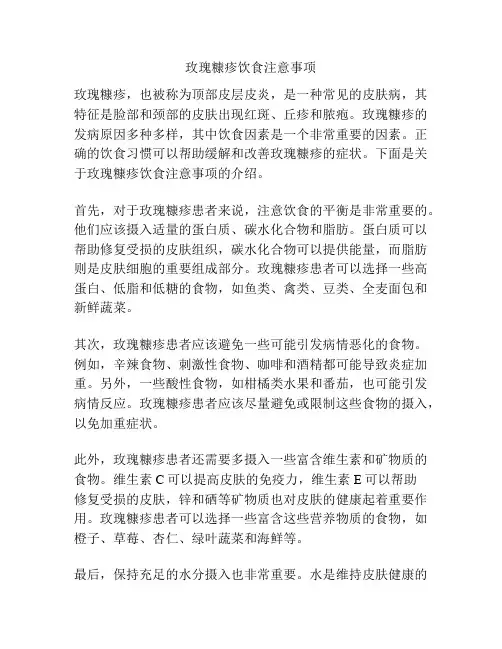 玫瑰糠疹饮食注意事项

玫瑰糠疹，也被称为顶部皮层皮炎，是一种常见的皮肤病，其特征是脸部和颈部的皮肤出现红斑、丘疹和脓疱。玫瑰糠疹的发病原因多种多样，其中饮食因素是一个非常重要的因素。正确的饮食习惯可以帮助缓解和改善玫瑰糠疹的症状。下面是关于玫瑰糠疹饮食注意事项的介绍。

首先，对于玫瑰糠疹患者来说，注意饮食的平衡是非常重要的。他们应该摄入适量的蛋白质、碳水化合物和脂肪。蛋白质可以帮助修复受损的皮肤组织，碳水化合物可以提供能量，而脂肪则是皮肤细胞的重要组成部分。玫瑰糠疹患者可以选择一些高蛋白、低脂和低糖的食物，如鱼类、禽类、豆类、全麦面包和新鲜蔬菜。

其次，玫瑰糠疹患者应该避免一些可能引发病情恶化的食物。例如，辛辣食物、刺激性食物、咖啡和酒精都可能导致炎症加重。另外，一些酸性食物，如柑橘类水果和番茄，也可能引发病情反应。玫瑰糠疹患者应该尽量避免或限制这些食物的摄入，以免加重症状。

此外，玫瑰糠疹患者还需要多摄入一些富含维生素和矿物质的食物。维生素 C 可以提高皮肤的免疫力，维生素 E 可以帮助修复受损的皮肤，锌和硒等矿物质也对皮肤的健康起着重要作用。玫瑰糠疹患者可以选择一些富含这些营养物质的食物，如橙子、草莓、杏仁、绿叶蔬菜和海鲜等。

最后，保持充足的水分摄入也非常重要。水是维持皮肤健康的